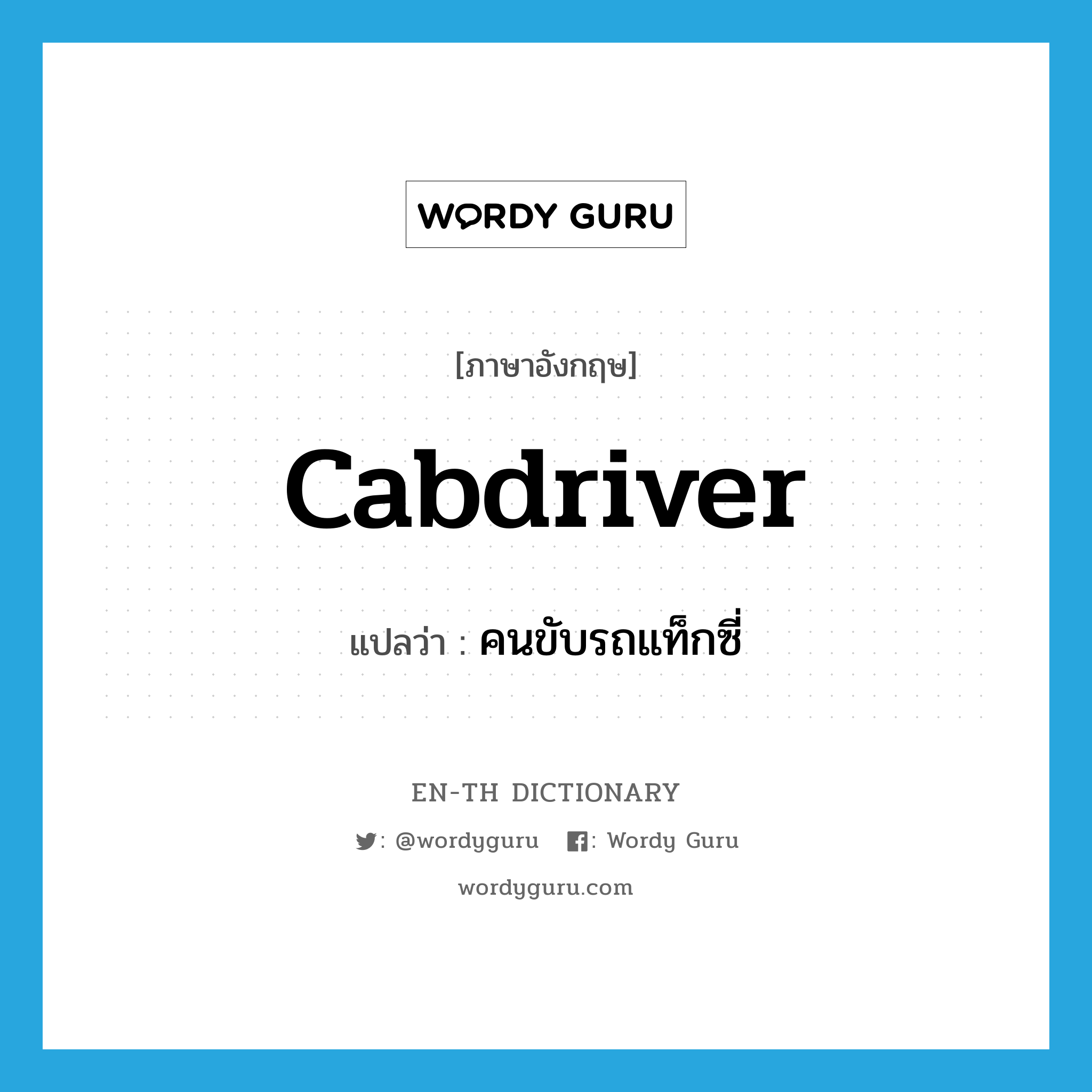 WORDY GURU

[ภาษาอังกฤษ]

cabdriver

แปลว่า : คนขับรถแท็กซี่

EN-TH DICTIONARY

: @wordyguru : Wordy Guru

wordyguru.com